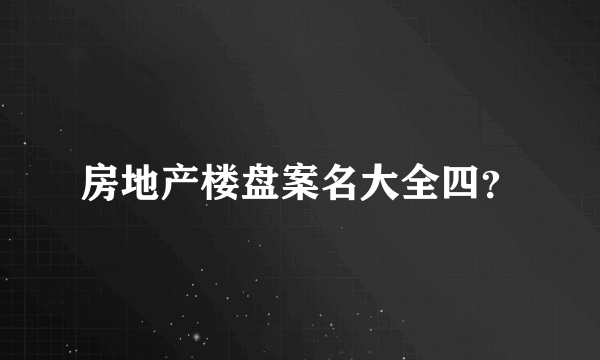 房地产楼盘案名大全四?